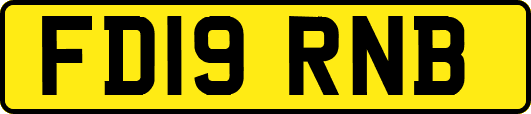 FD19 RNB